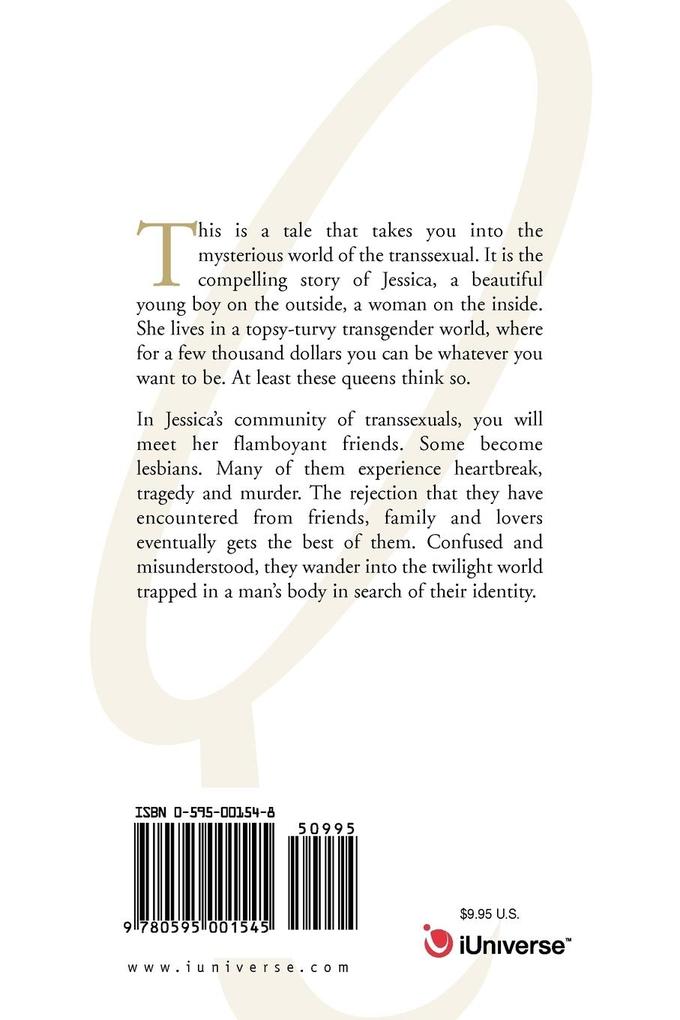 This is a tale that takes you into the mysterious world of the transsexual. It is the compelling story of Jessica, a beautiful young boy on the outside, a woman on the inside. She lives in a topsy-turvy transgender world, where for a few thousand dollars you can be whatever you want to be. At least these queens think so.

In Jessica's community of transsexuals, you will meet her flamboyant friends. Some become lesbians. Many of them experience heartbreak, tragedy and murder. The rejection that they have encountered from friends, family and lovers eventually gets the best of them. Confused and misunderstood, they wander into the twilight world trapped in a man's body in search of their identity.

ISBN 0-595-00154-8

50995

9 780595 001545

$9.95 U.S.

iUniverse™

www.iuniverse.com